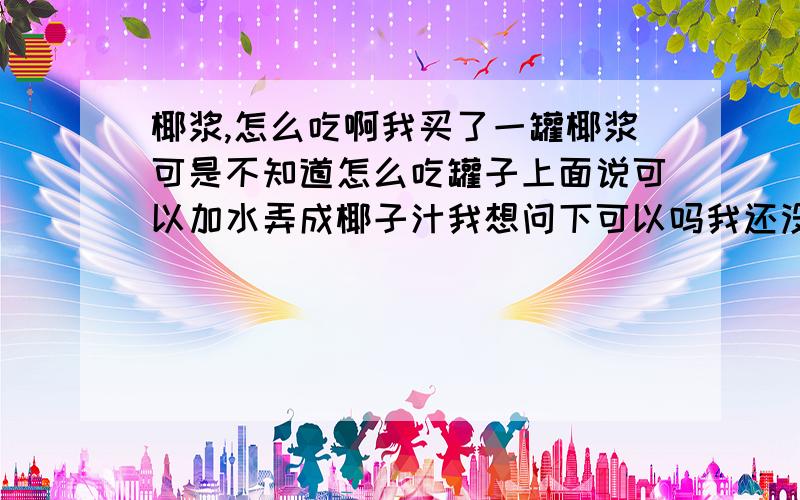 椰浆,怎么吃啊我买了一罐椰浆可是不知道怎么吃罐子上面说可以加水弄成椰子汁我想问下可以吗我还没